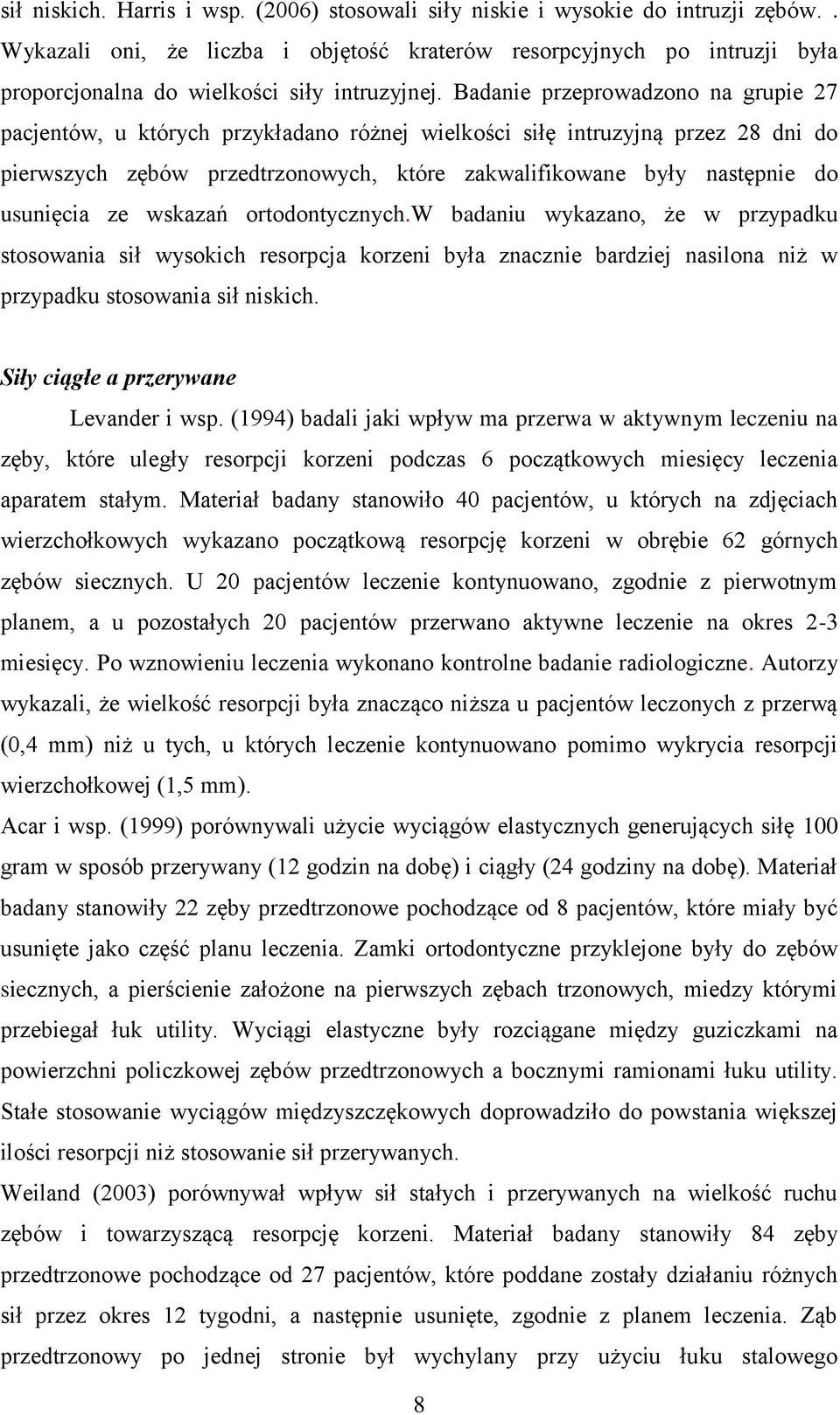 sił niskich. Harris i wsp. (2006) stosowali siły niskie i wysokie do intruzji zębów. . Wykazali oni, że liczba i objętość kraterów resorpcyjnych po intruzji była proporcjonalna do wielkości siły intruzyjnej. Badanie przeprowadzono na grupie 27 pacjentów, u których przykładano różnej wielkości siłę intruzyjną przez 28 dni do pierwszych zębów przedtrzonowych, które zakwalifikowane były następnie do usunięcia ze wskazań ortodontycznych.W badaniu wykazano, że w przypadku stosowania sił wysokich resorpcja korzeni była znacznie bardziej nasilona niż w przypadku stosowania sił niskich.

Siły ciągłe a przerywane

Levander i wsp. (1994) badali jaki wpływ ma przerwa w aktywnym leczeniu na zęby, które uległy resorpcji korzeni podczas 6 początkowych miesięcy leczenia aparatem stałym. Materiał badany stanowiło 40 pacjentów, u których na zdjęciach wierzchołkowych wykazano początkową resorpcję korzeni w obrębie 62 górnych zębów siecznych. U 20 pacjentów leczenie kontynuowano, zgodnie z pierwotnym planem, a u pozostałych 20 pacjentów przerwano aktywne leczenie na okres 2-3 miesięcy. Po wznowieniu leczenia wykonano kontrolne badanie radiologiczne. Autorzy wykazali, że wielkość resorpcji była znacząco niższa u pacjentów leczonych z przerwą (0,4 mm) niż u tych, u których leczenie kontynuowano pomimo wykrycia resorpcji wierzchołkowej (1,5 mm).

Acar i wsp. (1999) porównywali użycie wyciągów elastycznych generujących siłę 100 gram w sposób przerywany (12 godzin na dobę) i ciągły (24 godziny na dobę). Materiał badany stanowiły 22 zęby przedtrzonowe pochodzące od 8 pacjentów, które miały być usunięte jako część planu leczenia. Zamki ortodontyczne przyklejone były do zębów siecznych, a pierścienie założone na pierwszych zębach trzonowych, miedzy którymi przebiegał łuk utility. Wyciągi elastyczne były rozciągane między guziczkami na powierzchni policzkowej zębów przedtrzonowych a bocznymi ramionami łuku utility. Stałe stosowanie wyciągów międzyszczękowych doprowadziło do powstania większej ilości resorpcji niż stosowanie sił przerywanych.

Weiland (2003) porównywał wpływ sił stałych i przerywanych na wielkość ruchu zębów i towarzyszącą resorpcję korzeni. Materiał badany stanowiły 84 zęby przedtrzonowe pochodzące od 27 pacjentów, które poddane zostały działaniu różnych sił przez okres 12 tygodni, a następnie usunięte, zgodnie z planem leczenia. Ząb przedtrzonowy po jednej stronie był wychylany przy użyciu łuku stalowego

8